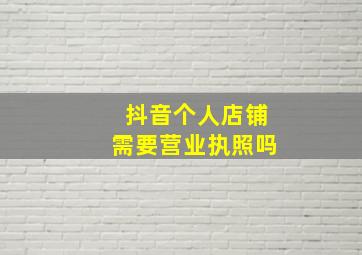 抖音个人店铺
需要营业执照吗